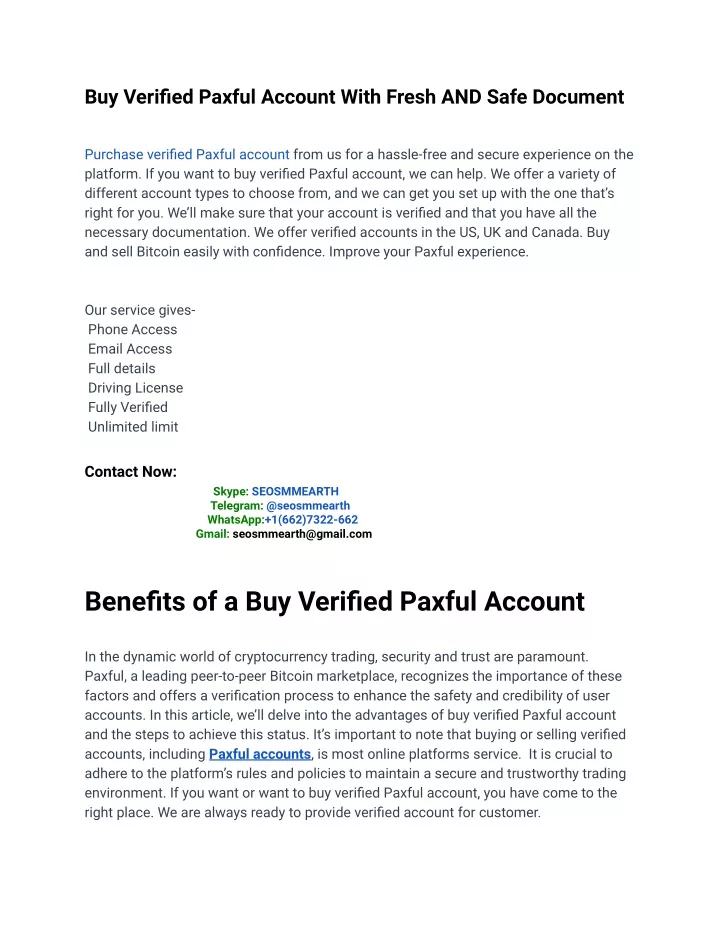 Buy Verified Paxful Account With Fresh AND Safe Document

Purchase verified Paxful account from us for a hassle-free and secure experience on the platform. If you want to buy verified Paxful account, we can help. We offer a variety of different account types to choose from, and we can get you set up with the one that's right for you. We'll make sure that your account is verified and that you have all the necessary documentation. We offer verified accounts in the US, UK and Canada. Buy and sell Bitcoin easily with confidence. Improve your Paxful experience.

Our service gives-
Phone Access
Email Access
Full details
Driving License
Fully Verified
Unlimited limit

Contact Now:
Skype: SEOSMMEARTH
Telegram: @seosmmearth
WhatsApp:+1(662)7322-662
Gmail: seosmmearth@gmail.com

Benefits of a Buy Verified Paxful Account

In the dynamic world of cryptocurrency trading, security and trust are paramount. Paxful, a leading peer-to-peer Bitcoin marketplace, recognizes the importance of these factors and offers a verification process to enhance the safety and credibility of user accounts. In this article, we'll delve into the advantages of buy verified Paxful account and the steps to achieve this status. It's important to note that buying or selling verified accounts, including Paxful accounts, is most online platforms service. It is crucial to adhere to the platform's rules and policies to maintain a secure and trustworthy trading environment. If you want or want to buy verified Paxful account, you have come to the right place. We are always ready to provide verified account for customer.